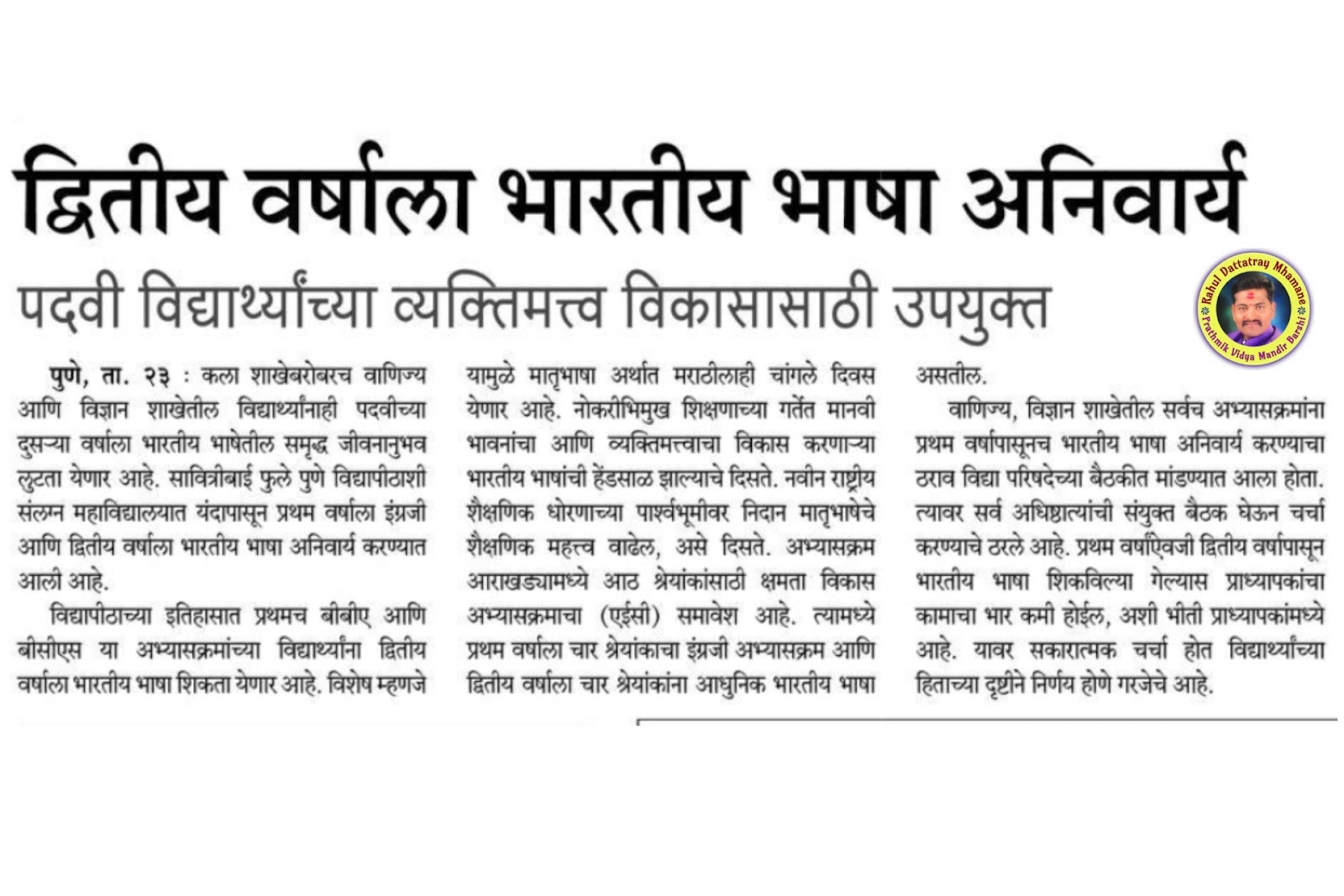 द्वितीय वर्षाला भारतीय भाषा अनिवार्य

पदवी विद्यार्थ्यांच्या व्यक्तिमत्त्व विकासासाठी उपयुक्त

Rahul Dattatray Mhamane
Prathmik Vidya Mandir Barshi

पुणे, ता. २३ : कला शाखेबरोबरच वाणिज्य आणि विज्ञान शाखेतील विद्यार्थ्यांनाही पदवीच्या दुसऱ्या वर्षाला भारतीय भाषेतील समृद्ध जीवनानुभव लुटता येणार आहे. सावित्रीबाई फुले पुणे विद्यापीठाशी संलग्न महाविद्यालयात यंदापासून प्रथम वर्षाला इंग्रजी आणि द्वितीय वर्षाला भारतीय भाषा अनिवार्य करण्यात आली आहे.

विद्यापीठाच्या इतिहासात प्रथमच बीबीए आणि बीसीएस या अभ्यासक्रमांच्या विद्यार्थ्यांना द्वितीय वर्षाला भारतीय भाषा शिकता येणार आहे. विशेष म्हणजे यामुळे मातृभाषा अर्थात मराठीलाही चांगले दिवस येणार आहे. नोकरीभिमुख शिक्षणाच्या गर्तेत मानवी भावनांचा आणि व्यक्तिमत्त्वाचा विकास करणाऱ्या भारतीय भाषांची हेंडसाळ झाल्याचे दिसते. नवीन राष्ट्रीय शैक्षणिक धोरणाच्या पार्श्वभूमीवर निदान मातृभाषेचे शैक्षणिक महत्त्व वाढेल, असे दिसते. अभ्यासक्रम आराखड्यामध्ये आठ श्रेयांकांसाठी क्षमता विकास अभ्यासक्रमाचा (एईसी) समावेश आहे. त्यामध्ये प्रथम वर्षाला चार श्रेयांकाचा इंग्रजी अभ्यासक्रम आणि द्वितीय वर्षाला चार श्रेयांकांना आधुनिक भारतीय भाषा असतील.

वाणिज्य, विज्ञान शाखेतील सर्वच अभ्यासक्रमांना प्रथम वर्षापासूनच भारतीय भाषा अनिवार्य करण्याचा ठराव विद्या परिषदेच्या बैठकीत मांडण्यात आला होता. त्यावर सर्व अधिष्ठात्यांची संयुक्त बैठक घेऊन चर्चा करण्याचे ठरले आहे. प्रथम वर्षाऐवजी द्वितीय वर्षापासून भारतीय भाषा शिकविल्या गेल्यास प्राध्यापकांचा कामाचा भार कमी होईल, अशी भीती प्राध्यापकांमध्ये आहे. यावर सकारात्मक चर्चा होत विद्यार्थ्यांच्या हिताच्या दृष्टीने निर्णय होणे गरजेचे आहे.